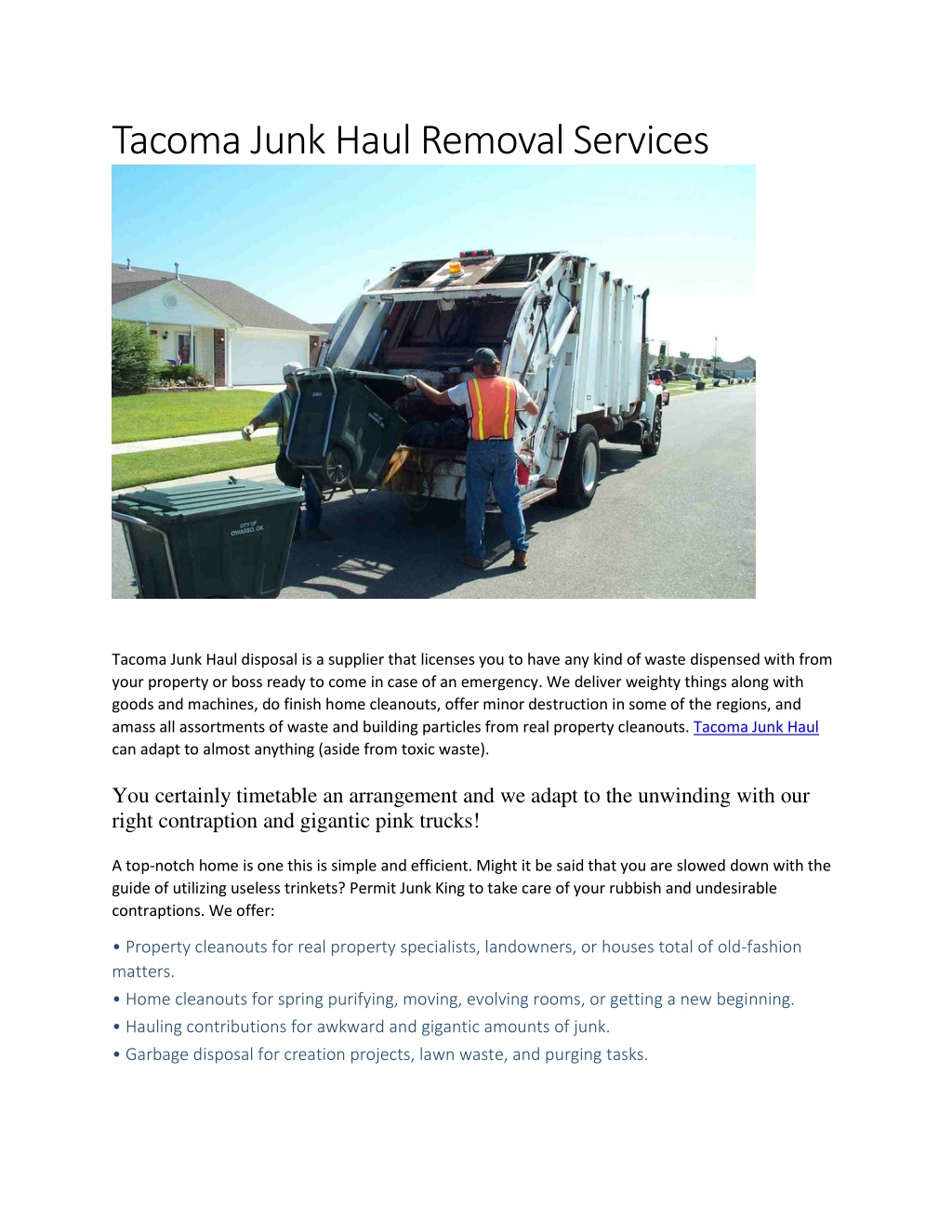 Tacoma Junk Haul Removal Services

CITY OF OWASSO, OK

Tacoma Junk Haul disposal is a supplier that licenses you to have any kind of waste dispensed with from your property or boss ready to come in case of an emergency. We deliver weighty things along with goods and machines, do finish home cleanouts, offer minor destruction in some of the regions, and amass all assortments of waste and building particles from real property cleanouts. Tacoma Junk Haul can adapt to almost anything (aside from toxic waste).

You certainly timetable an arrangement and we adapt to the unwinding with our right contraption and gigantic pink trucks!

A top-notch home is one this is simple and efficient. Might it be said that you are slowed down with the guide of utilizing useless trinkets? Permit Junk King to take care of your rubbish and undesirable contraptions. We offer:

• Property cleanouts for real property specialists, landowners, or houses total of old-fashion matters.
• Home cleanouts for spring purifying, moving, evolving rooms, or getting a new beginning.
• Hauling contributions for awkward and gigantic amounts of junk.
• Garbage disposal for creation projects, lawn waste, and purging tasks.